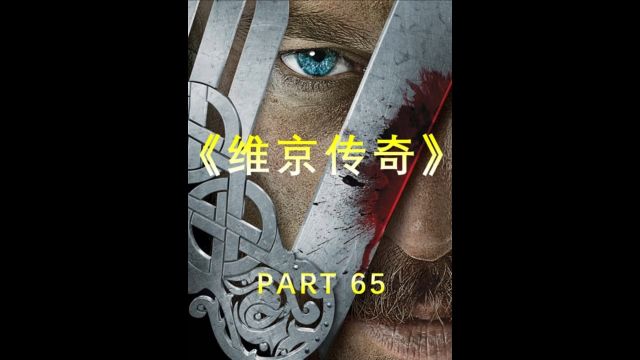 《维京传奇》

PART 65